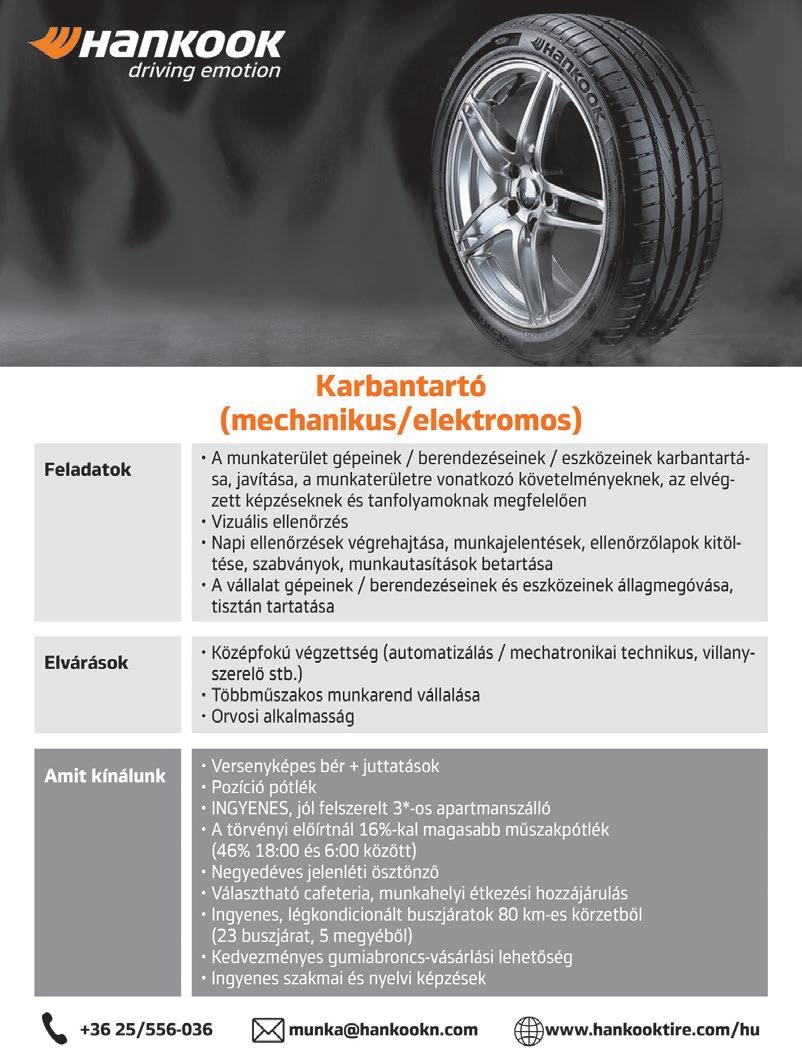 HANKOOK
driving emotion

Karbantartó
(mechanikus/elektromos)

Feladatok

• A munkaterület gépeinek / berendezéseinek / eszközeinek karbantartása, javítása, a munkaterületre vonatkozó követelményeknek, az elvégzett képzéseknek és tanfolyamoknak megfelelően
• Vizuális ellenőrzés
• Napi ellenőrzések végrehajtása, munkajelentések, ellenőrzőlapok kitöltése, szabványok, munkautasítások betartása
• A vállalat gépeinek / berendezéseinek és eszközeinek állagmegóvása, tisztán tartatása

Elvárások

• Középfokú végzettség (automatizálás / mechatronikai technikus, villanyszerelő stb.)
• Többműszakos munkarend vállalása
• Orvosi alkalmasság

Amit kínálunk

• Versenyképes bér + juttatások
• Pozíció pótlék
• INGYENES, jól felszerelt 3*-os apartmanszálló
• A törvényi előírtnál 16%-kal magasabb műszakpótlék (46% 18:00 és 6:00 között)
• Negyedéves jelenléti ösztönző
• Választható cafeteria, munkahelyi étkezési hozzájárulás
• Ingyenes, légkondicionált buszjáratok 80 km-es körzetből (23 buszjárat, 5 megyéből)
• Kedvezményes gumiabroncs-vásárlási lehetőség
• Ingyenes szakmai és nyelvi képzések

+36 25/556-036 munka@hankookn.com www.hankooktire.com/hu